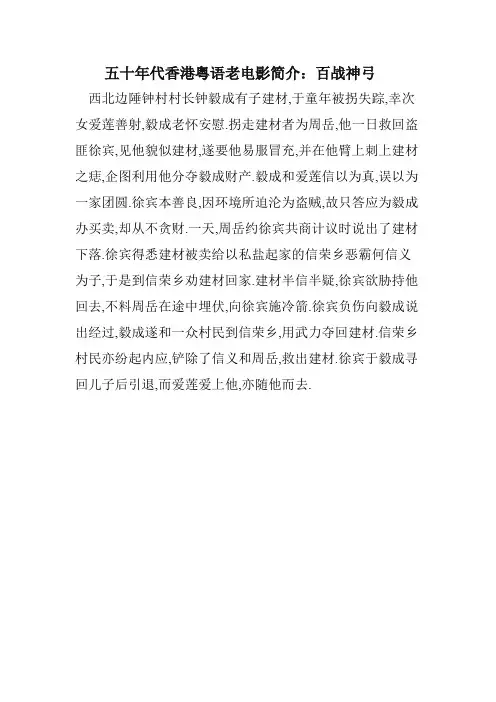 五十年代香港粤语老电影简介：百战神弓

西北边陲钟村村长钟毅成有子建材,于童年被拐失踪,幸次女爱莲善射,毅成老怀安慰.拐走建材者为周岳,他一日救回盗匪徐宾,见他貌似建材,遂要他易服冒充,并在他臂上刺上建材之痣,企图利用他分夺毅成财产.毅成和爱莲信以为真,误以为一家团圆.徐宾本善良,因环境所迫沦为盗贼,故只答应为毅成办买卖,却从不贪财.一天,周岳约徐宾共商计议时说出了建材下落.徐宾得悉建材被卖给以私盐起家的信荣乡恶霸何信义为子,于是到信荣乡劝建材回家.建材半信半疑,徐宾欲胁持他回去,不料周岳在途中埋伏,向徐宾施冷箭.徐宾负伤向毅成说出经过,毅成遂和一众村民到信荣乡,用武力夺回建材.信荣乡村民亦纷起内应,铲除了信义和周岳,救出建材.徐宾于毅成寻回儿子后引退,而爱莲爱上他,亦随他而去.